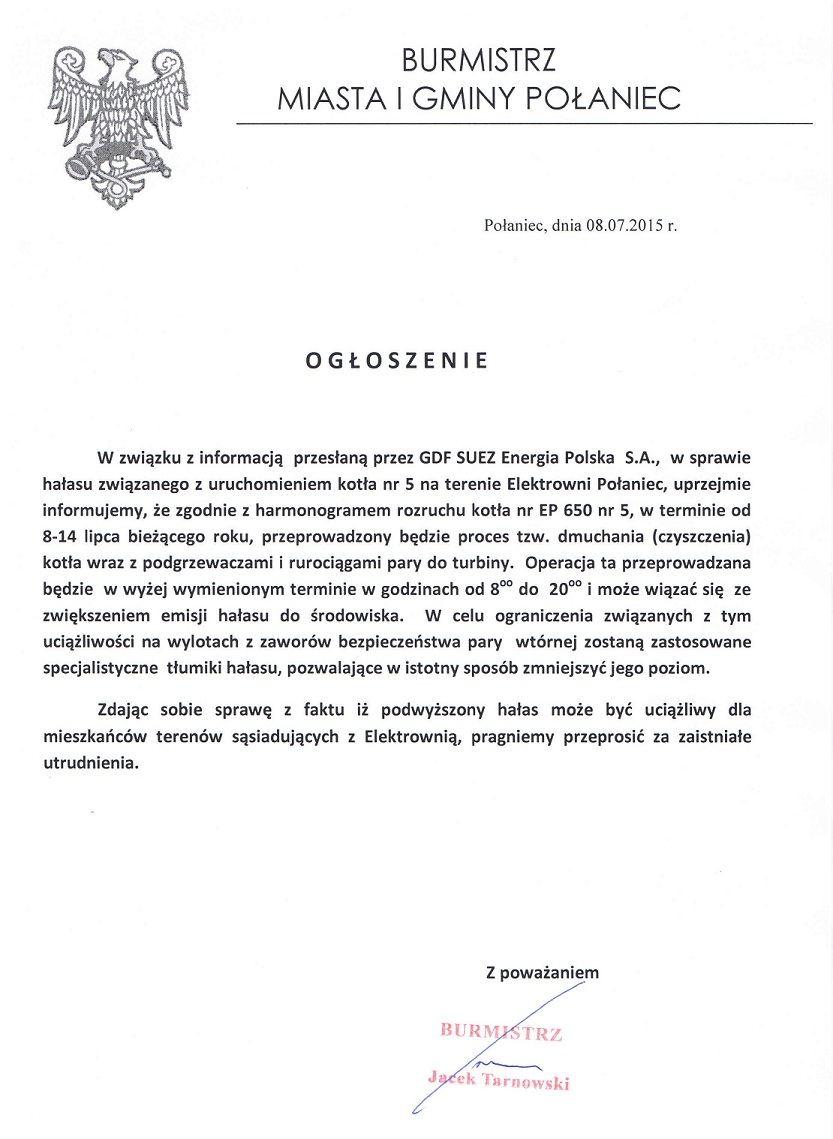 BURMISTRZ
MIASTA I GMINY POŁANIEC

Połaniec, dnia 08.07.2015 r.

OGŁOSZENIE

W związku z informacją przesłaną przez GDF SUEZ Energia Polska S.A., w sprawie hałasu związanego z uruchomieniem kotła nr 5 na terenie Elektrowni Połaniec, uprzejmie informujemy, że zgodnie z harmonogramem rozruchu kotła nr EP 650 nr 5, w terminie od 8-14 lipca bieżącego roku, przeprowadzony będzie proces tzw. dmuchania (czyszczenia) kotła wraz z podgrzewaczami i rurociągami pary do turbiny. Operacja ta przeprowadzana będzie w wyżej wymienionym terminie w godzinach od $8^{oo}$ do $20^{oo}$ i może wiązać się ze zwiększeniem emisji hałasu do środowiska. W celu ograniczenia związanych z tym uciążliwości na wylotach z zaworów bezpieczeństwa pary wtórnej zostaną zastosowane specjalistyczne tłumiki hałasu, pozwalające w istotny sposób zmniejszyć jego poziom.

Zdając sobie sprawę z faktu iż podwyższony hałas może być uciążliwy dla mieszkańców terenów sąsiadujących z Elektrownią, pragniemy przeprosić za zaistniałe utrudnienia.

Z poważaniem

BURMISTRZ
Jacek Tarnowski